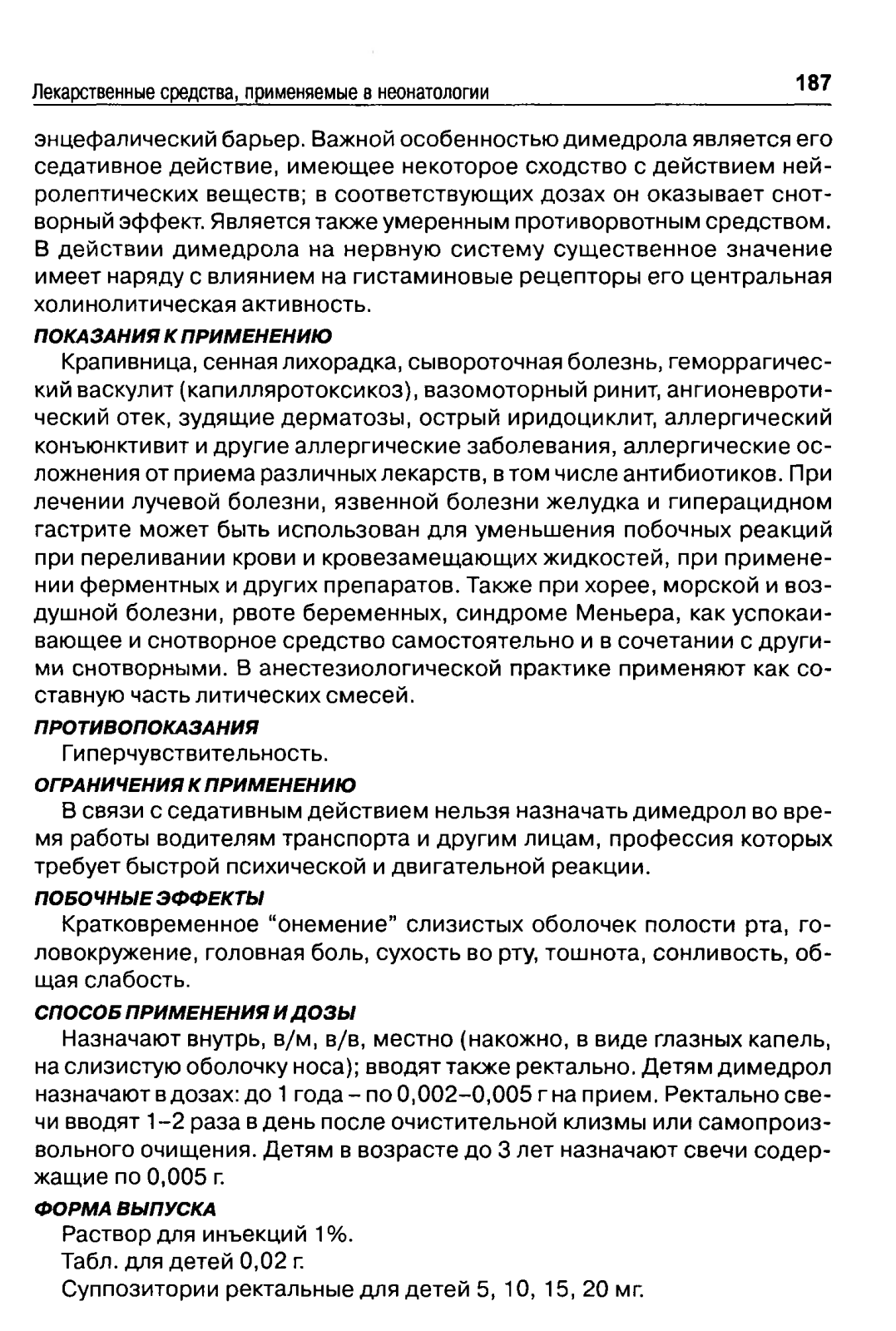 Лекарственные средства, применяемые в неонатологии 187

энцефалический барьер. Важной особенностью димедрола является его седативное действие, имеющее некоторое сходство с действием нейролептических веществ; в соответствующих дозах он оказывает снотворный эффект. Является также умеренным противорвотным средством. В действии димедрола на нервную систему существенное значение имеет наряду с влиянием на гистаминовые рецепторы его центральная холинолитическая активность.

ПОКАЗАНИЯ К ПРИМЕНЕНИЮ

Крапивница, сенная лихорадка, сывороточная болезнь, геморрагический васкулит (капилляротоксикоз), вазомоторный ринит, ангионевротический отек, зудящие дерматозы, острый иридоциклит, аллергический конъюнктивит и другие аллергические заболевания, аллергические осложнения от приема различных лекарств, в том числе антибиотиков. При лечении лучевой болезни, язвенной болезни желудка и гиперацидном гастрите может быть использован для уменьшения побочных реакций при переливании крови и кровезамещающих жидкостей, при применении ферментных и других препаратов. Также при хорее, морской и воздушной болезни, рвоте беременных, синдроме Меньера, как успокаивающее и снотворное средство самостоятельно и в сочетании с другими снотворными. В анестезиологической практике применяют как составную часть литических смесей.

ПРОТИВОПОКАЗАНИЯ

Гиперчувствительность.

ОГРАНИЧЕНИЯ К ПРИМЕНЕНИЮ

В связи с седативным действием нельзя назначать димедрол во время работы водителям транспорта и другим лицам, профессия которых требует быстрой психической и двигательной реакции.

ПОБОЧНЫЕ ЭФФЕКТЫ

Кратковременное “онемение” слизистых оболочек полости рта, головокружение, головная боль, сухость во рту, тошнота, сонливость, общая слабость.

СПОСОБ ПРИМЕНЕНИЯ И ДОЗЫ

Назначают внутрь, в/м, в/в, местно (накожно, в виде глазных капель, на слизистую оболочку носа); вводят также ректально. Детям димедрол назначают в дозах: до 1 года – по 0,002–0,005 г на прием. Ректально свечи вводят 1–2 раза в день после очистительной клизмы или самопроизвольного очищения. Детям в возрасте до 3 лет назначают свечи содержащие по 0,005 г.

ФОРМА ВЫПУСКА

Раствор для инъекций 1%.
Табл. для детей 0,02 г.
Суппозитории ректальные для детей 5, 10, 15, 20 мг.